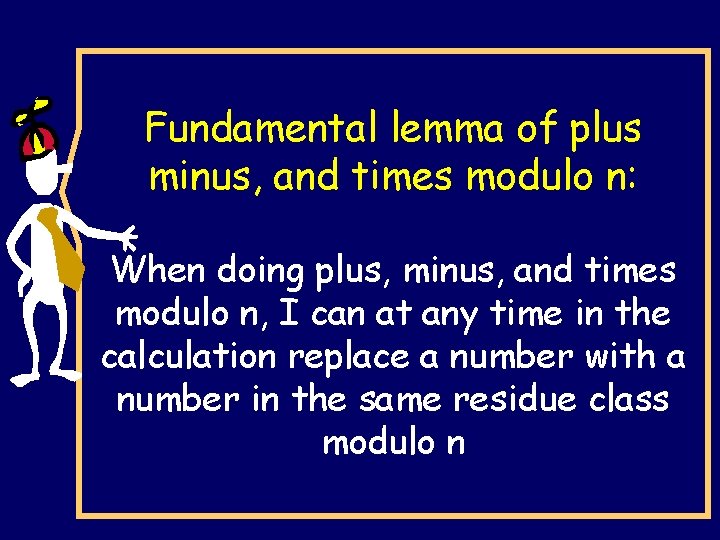 Fundamental lemma of plus minus, and times modulo n:

When doing plus, minus, and times modulo n, I can at any time in the calculation replace a number with a number in the same residue class modulo n